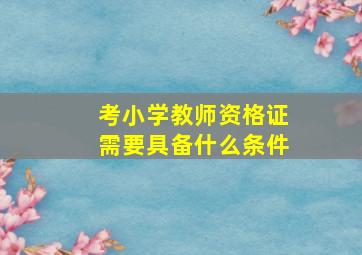 考小学教师资格证
需要具备什么条件